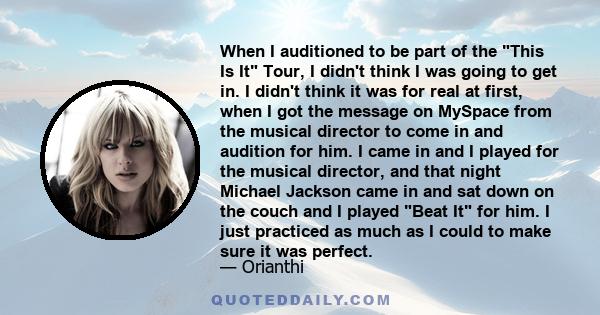 When I auditioned to be part of the "This Is It" Tour, I didn't think I was going to get in. I didn't think it was for real at first, when I got the message on MySpace from the musical director to come in and audition for him. I came in and I played for the musical director, and that night Michael Jackson came in and sat down on the couch and I played "Beat It" for him. I just practiced as much as I could to make sure it was perfect.

— Orianthi

QUOTEDDAILY.COM